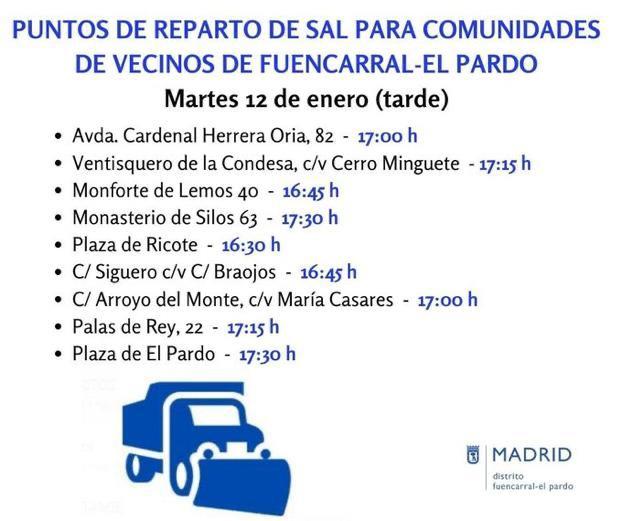 PUNTOS DE REPARTO DE SAL PARA COMUNIDADES DE VECINOS DE FUENCARRAL-EL PARDO

Martes 12 de enero (tarde)

• Avda. Cardenal Herrera Oria, 82 - 17:00 h
• Ventisquero de la Condesa, c/v Cerro Minguete - 17:15 h
• Monforte de Lemos 40 - 16:45 h
• Monasterio de Silos 63 - 17:30 h
• Plaza de Ricote - 16:30 h
• C/ Siguero c/v C/ Braojos - 16:45 h
• C/ Arroyo del Monte, c/v María Casares - 17:00 h
• Palas de Rey, 22 - 17:15 h
• Plaza de El Pardo - 17:30 h

MADRID
distrito
fuencarral-el pardo